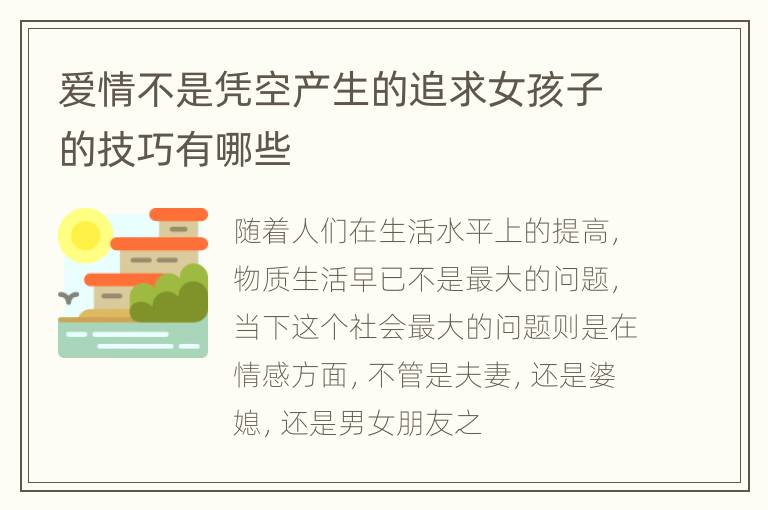 爱情不是凭空产生的追求女孩子的技巧有哪些

随着人们在生活水平上的提高，物质生活早已不是最大的问题，当下这个社会最大的问题则是在情感方面，不管是夫妻，还是婆媳，还是男女朋友之